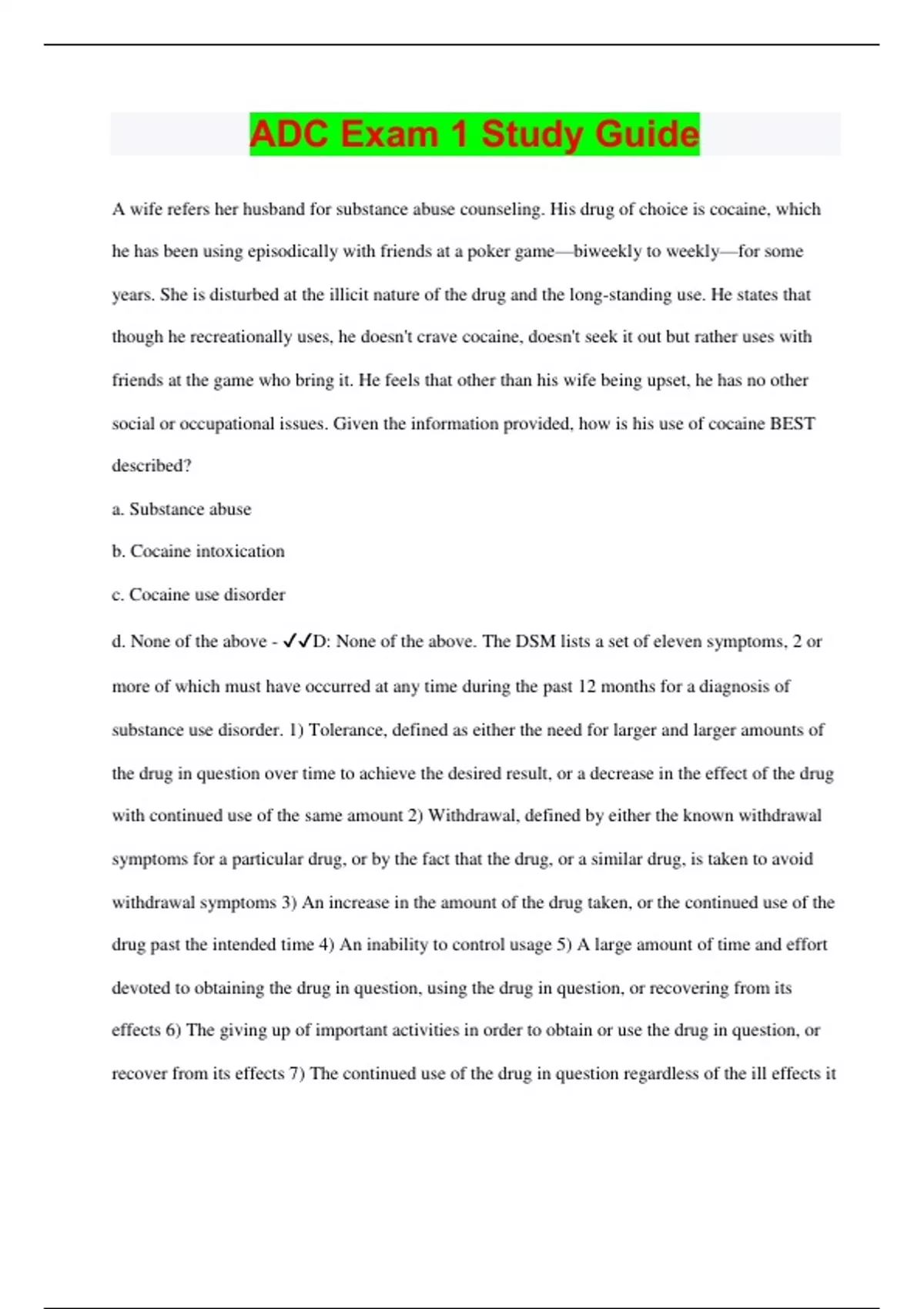 ADC Exam 1 Study Guide

A wife refers her husband for substance abuse counseling. His drug of choice is cocaine, which he has been using episodically with friends at a poker game—biweekly to weekly—for some years. She is disturbed at the illicit nature of the drug and the long-standing use. He states that though he recreationally uses, he doesn't crave cocaine, doesn't seek it out but rather uses with friends at the game who bring it. He feels that other than his wife being upset, he has no other social or occupational issues. Given the information provided, how is his use of cocaine BEST described?

a. Substance abuse

b. Cocaine intoxication

c. Cocaine use disorder

d. None of the above - ✓✓D: None of the above. The DSM lists a set of eleven symptoms, 2 or more of which must have occurred at any time during the past 12 months for a diagnosis of substance use disorder. 1) Tolerance, defined as either the need for larger and larger amounts of the drug in question over time to achieve the desired result, or a decrease in the effect of the drug with continued use of the same amount 2) Withdrawal, defined by either the known withdrawal symptoms for a particular drug, or by the fact that the drug, or a similar drug, is taken to avoid withdrawal symptoms 3) An increase in the amount of the drug taken, or the continued use of the drug past the intended time 4) An inability to control usage 5) A large amount of time and effort devoted to obtaining the drug in question, using the drug in question, or recovering from its effects 6) The giving up of important activities in order to obtain or use the drug in question, or recover from its effects 7) The continued use of the drug in question regardless of the ill effects it